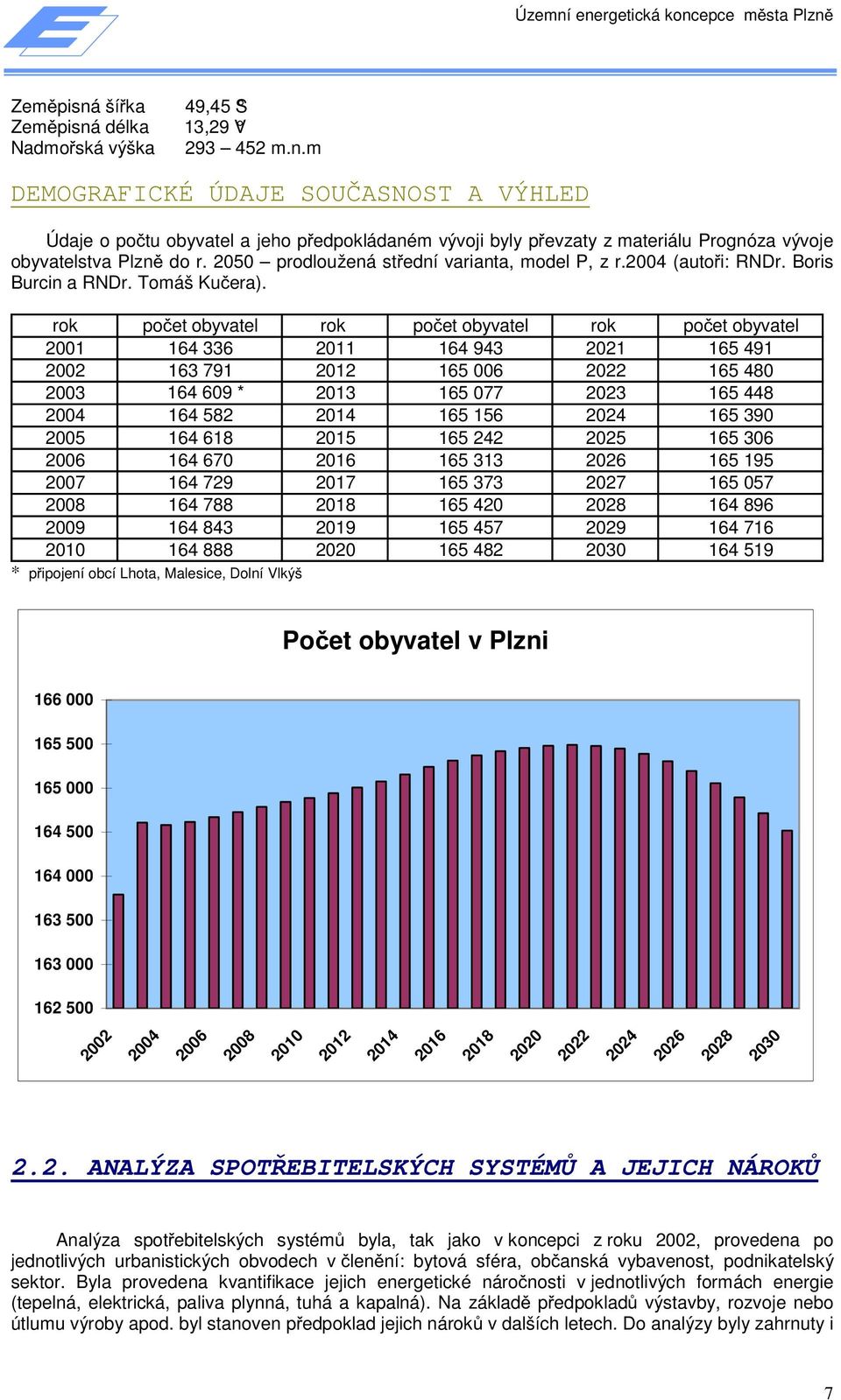 Územní energetická koncepce města Plzně

Zeměpisná šířka 49,45 S
Zeměpisná délka 13,29 V
Nadmořská výška 293 – 452 m.n.m

DEMOGRAFICKÉ ÚDAJE SOUČASNOST A VÝHLED

Údaje o počtu obyvatel a jeho předpokládaném vývoji byly převzaty z materiálu Prognóza vývoje obyvatelstva Plzně do r. 2050 – prodloužená střední varianta, model P, z r.2004 (autoři: RNDr. Boris Burcin a RNDr. Tomáš Kučera).

| rok | počet obyvatel | rok | počet obyvatel | rok | počet obyvatel |
|---|---|---|---|---|---|
| 2001 | 164 336 | 2011 | 164 943 | 2021 | 165 491 |
| 2002 | 163 791 | 2012 | 165 006 | 2022 | 165 480 |
| 2003 | 164 609 * | 2013 | 165 077 | 2023 | 165 448 |
| 2004 | 164 582 | 2014 | 165 156 | 2024 | 165 390 |
| 2005 | 164 618 | 2015 | 165 242 | 2025 | 165 306 |
| 2006 | 164 670 | 2016 | 165 313 | 2026 | 165 195 |
| 2007 | 164 729 | 2017 | 165 373 | 2027 | 165 057 |
| 2008 | 164 788 | 2018 | 165 420 | 2028 | 164 896 |
| 2009 | 164 843 | 2019 | 165 457 | 2029 | 164 716 |
| 2010 | 164 888 | 2020 | 165 482 | 2030 | 164 519 |

* připojení obcí Lhota, Malesice, Dolní Vlkýš

Počet obyvatel v Plzni

166 000
165 500
165 000
164 500
164 000
163 500
163 000
162 500

2002 2004 2006 2008 2010 2012 2014 2016 2018 2020 2022 2024 2026 2028 2030

2.2. ANALÝZA SPOTŘEBITELSKÝCH SYSTÉMŮ A JEJICH NÁROKŮ

Analýza spotřebitelských systémů byla, tak jako v koncepci z roku 2002, provedena po jednotlivých urbanistických obvodech v členění: bytová sféra, občanská vybavenost, podnikatelský sektor. Byla provedena kvantifikace jejich energetické náročnosti v jednotlivých formách energie (tepelná, elektrická, paliva plynná, tuhá a kapalná). Na základě předpokladů výstavby, rozvoje nebo útlumu výroby apod. byl stanoven předpoklad jejich nároků v dalších letech. Do analýzy byly zahrnuty i

7